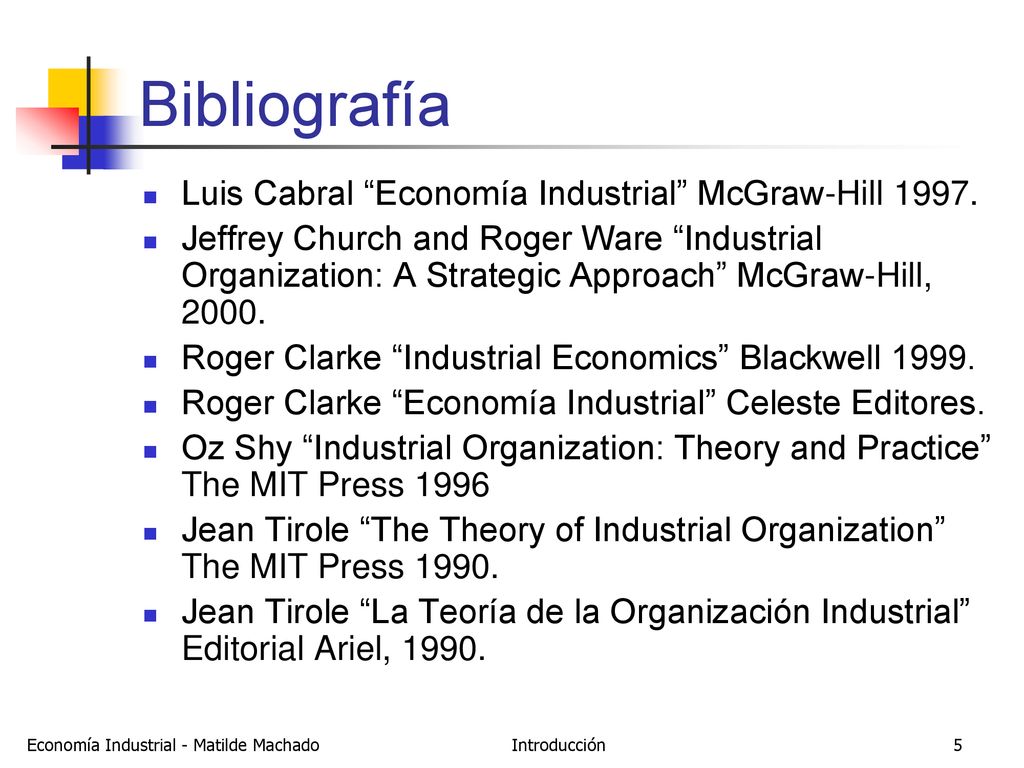 Bibliografía

- Luis Cabral “Economía Industrial” McGraw-Hill 1997.
- Jeffrey Church and Roger Ware “Industrial Organization: A Strategic Approach” McGraw-Hill, 2000.
- Roger Clarke “Industrial Economics” Blackwell 1999.
- Roger Clarke “Economía Industrial” Celeste Editores.
- Oz Shy “Industrial Organization: Theory and Practice” The MIT Press 1996
- Jean Tirole “The Theory of Industrial Organization” The MIT Press 1990.
- Jean Tirole “La Teoría de la Organización Industrial” Editorial Ariel, 1990.

Economía Industrial - Matilde Machado Introducción 5